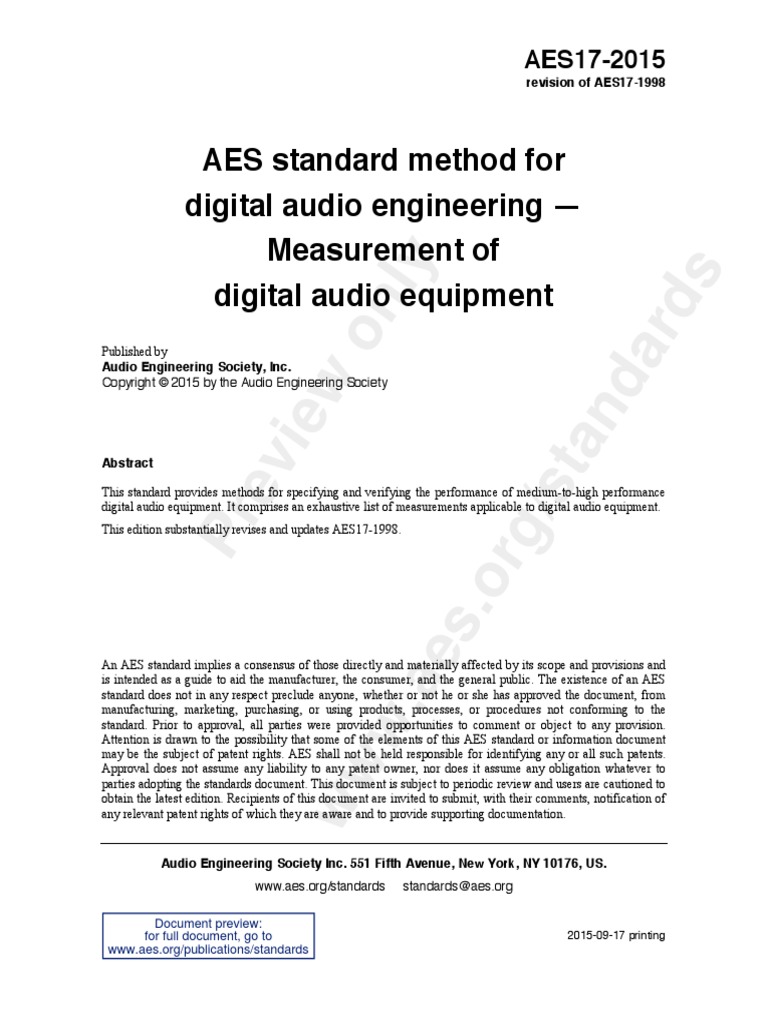 AES17-2015
revision of AES17-1998

AES standard method for digital audio engineering — Measurement of digital audio equipment

Published by
Audio Engineering Society, Inc.
Copyright © 2015 by the Audio Engineering Society

Abstract

This standard provides methods for specifying and verifying the performance of medium-to-high performance digital audio equipment. It comprises an exhaustive list of measurements applicable to digital audio equipment.

This edition substantially revises and updates AES17-1998.

An AES standard implies a consensus of those directly and materially affected by its scope and provisions and is intended as a guide to aid the manufacturer, the consumer, and the general public. The existence of an AES standard does not in any respect preclude anyone, whether or not he or she has approved the document, from manufacturing, marketing, purchasing, or using products, processes, or procedures not conforming to the standard. Prior to approval, all parties were provided opportunities to comment or object to any provision. Attention is drawn to the possibility that some of the elements of this AES standard or information document may be the subject of patent rights. AES shall not be held responsible for identifying any or all such patents. Approval does not assume any liability to any patent owner, nor does it assume any obligation whatever to parties adopting the standards document. This document is subject to periodic review and users are cautioned to obtain the latest edition. Recipients of this document are invited to submit, with their comments, notification of any relevant patent rights of which they are aware and to provide supporting documentation.

Audio Engineering Society Inc. 551 Fifth Avenue, New York, NY 10176, US.
www.aes.org/standards standards@aes.org

Document preview:
for full document, go to
www.aes.org/publications/standards

2015-09-17 printing

Preview only www.aes.org/standards